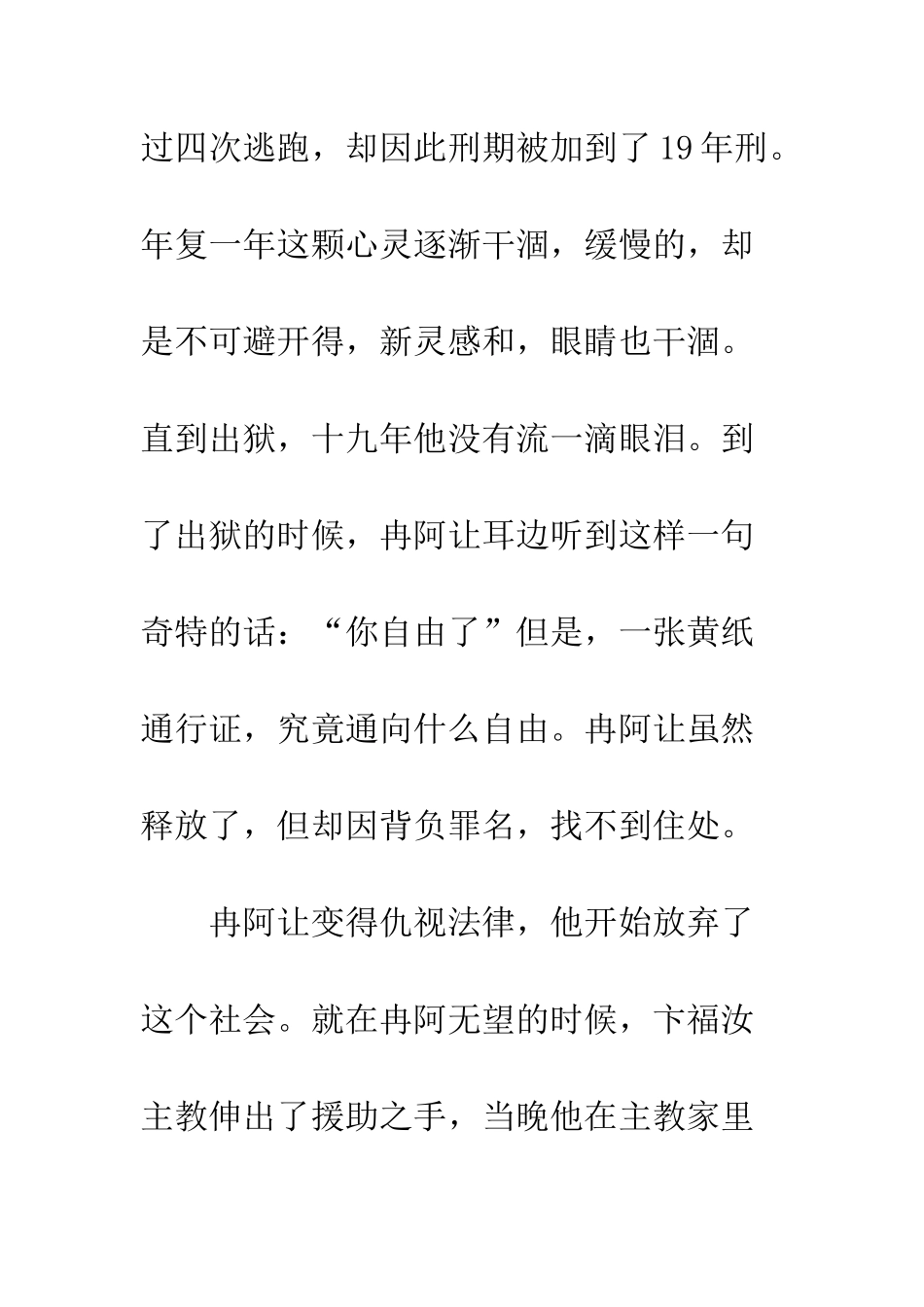 过四次逃跑，却因此刑期被加到了19年刑。年复一年这颗心灵逐渐干涸，缓慢的，却是不可避开得，新灵感和，眼睛也干涸。直到出狱，十九年他没有流一滴眼泪。到了出狱的时候，冉阿让耳边听到这样一句奇特的话：“你自由了”但是，一张黄纸通行证，究竟通向什么自由。冉阿让虽然释放了，但却因背负罪名，找不到住处。

冉阿让变得仇视法律，他开始放弃了这个社会。就在冉阿无望的时候，卞福汝主教伸出了援助之手，当晚他在主教家里